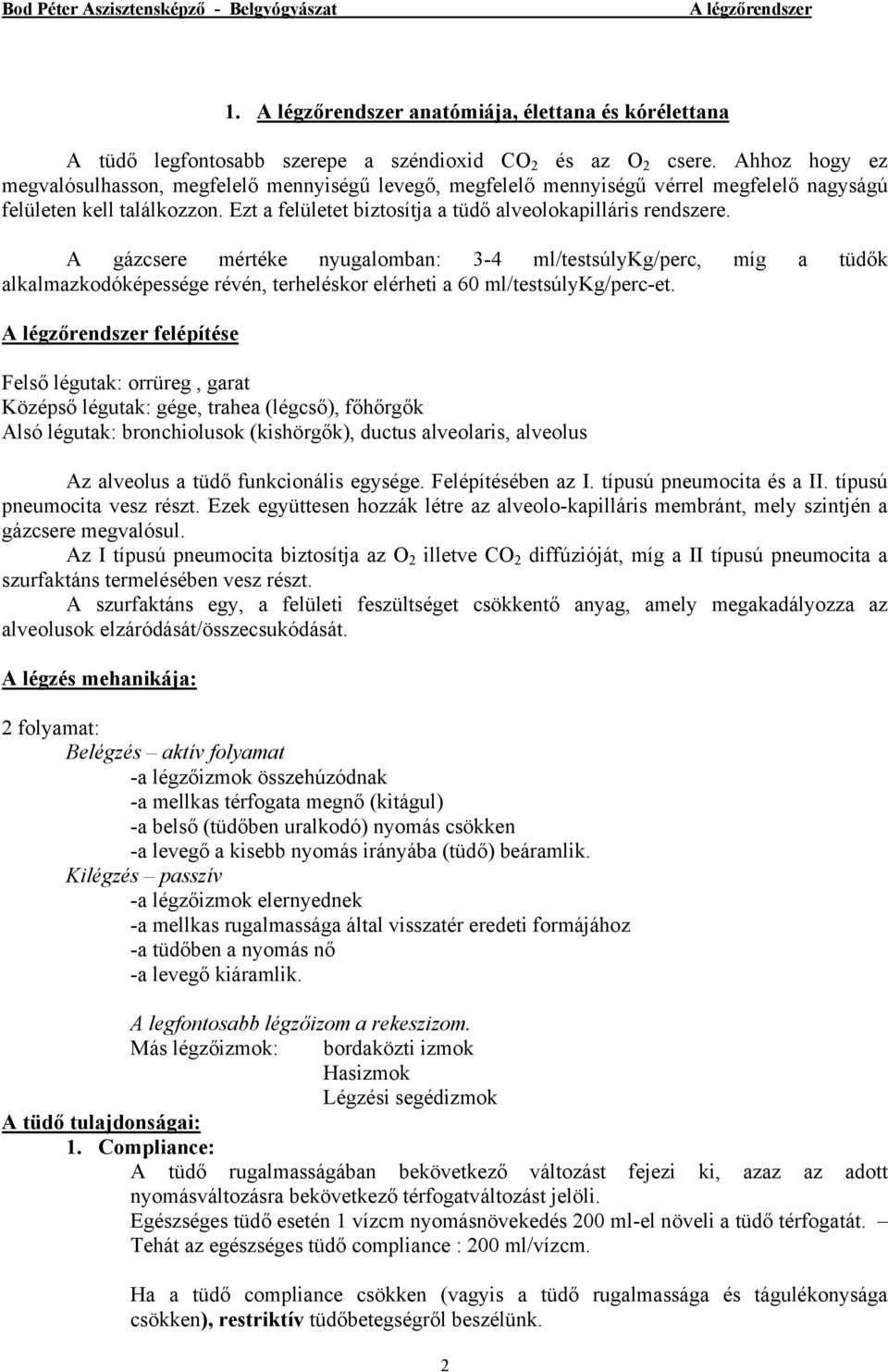 Bod Péter Asszisztensképző - Belgyógyászat A légzőrendszer

1. A légzőrendszer anatómiája, élettana és kórélettana

A tüdő legfontosabb szerepe a széndioxid $CO_2$ és az $O_2$ csere. Ahhoz hogy ez megvalósulhasson, megfelelő mennyiségű levegő, megfelelő mennyiségű vérrel megfelelő nagyságú felületen kell találkozzon. Ezt a felületet biztosítja a tüdő alveolokapilláris rendszere.

A gázcsere mértéke nyugalomban: 3-4 ml/testsúlyKg/perc, míg a tüdők alkalmazkodóképessége révén, terheléskor elérheti a 60 ml/testsúlyKg/perc-et.

A légzőrendszer felépítése

Felső légutak: orrüreg , garat
Középső légutak: gége, trahea (légcső), főhőrgők
Alsó légutak: bronchiolusok (kishörgők), ductus alveolaris, alveolus

Az alveolus a tüdő funkcionális egysége. Felépítésében az I. típusú pneumocita és a II. típusú pneumocita vesz részt. Ezek együttesen hozzák létre az alveolo-kapilláris membránt, mely szintjén a gázcsere megvalósul.
Az I típusú pneumocita biztosítja az $O_2$ illetve $CO_2$ diffúzióját, míg a II típusú pneumocita a szurfaktáns termelésében vesz részt.
A szurfaktáns egy, a felületi feszültséget csökkentő anyag, amely megakadályozza az alveolusok elzáródását/összecsukódását.

A légzés mehanikája:

2 folyamat:
Belégzés – aktív folyamat
-a légzőizmok összehúzódnak
-a mellkas térfogata megnő (kitágul)
-a belső (tüdőben uralkodó) nyomás csökken
-a levegő a kisebb nyomás irányába (tüdő) beáramlik.
Kilégzés – passzív
-a légzőizmok elernyednek
-a mellkas rugalmassága által visszatér eredeti formájához
-a tüdőben a nyomás nő
-a levegő kiáramlik.

A legfontosabb légzőizom a rekeszizom.
Más légzőizmok: bordaközti izmok
Hasizmok
Légzési segédizmok

A tüdő tulajdonságai:
1. Compliance:
A tüdő rugalmasságában bekövetkező változást fejezi ki, azaz az adott nyomásváltozásra bekövetkező térfogatváltozást jelöli.
Egészséges tüdő esetén 1 vízcm nyomásnövekedés 200 ml-el növeli a tüdő térfogatát. – Tehát az egészséges tüdő compliance : 200 ml/vízcm.

Ha a tüdő compliance csökken (vagyis a tüdő rugalmassága és tágulékonysága csökken), restriktív tüdőbetegségről beszélünk.

2